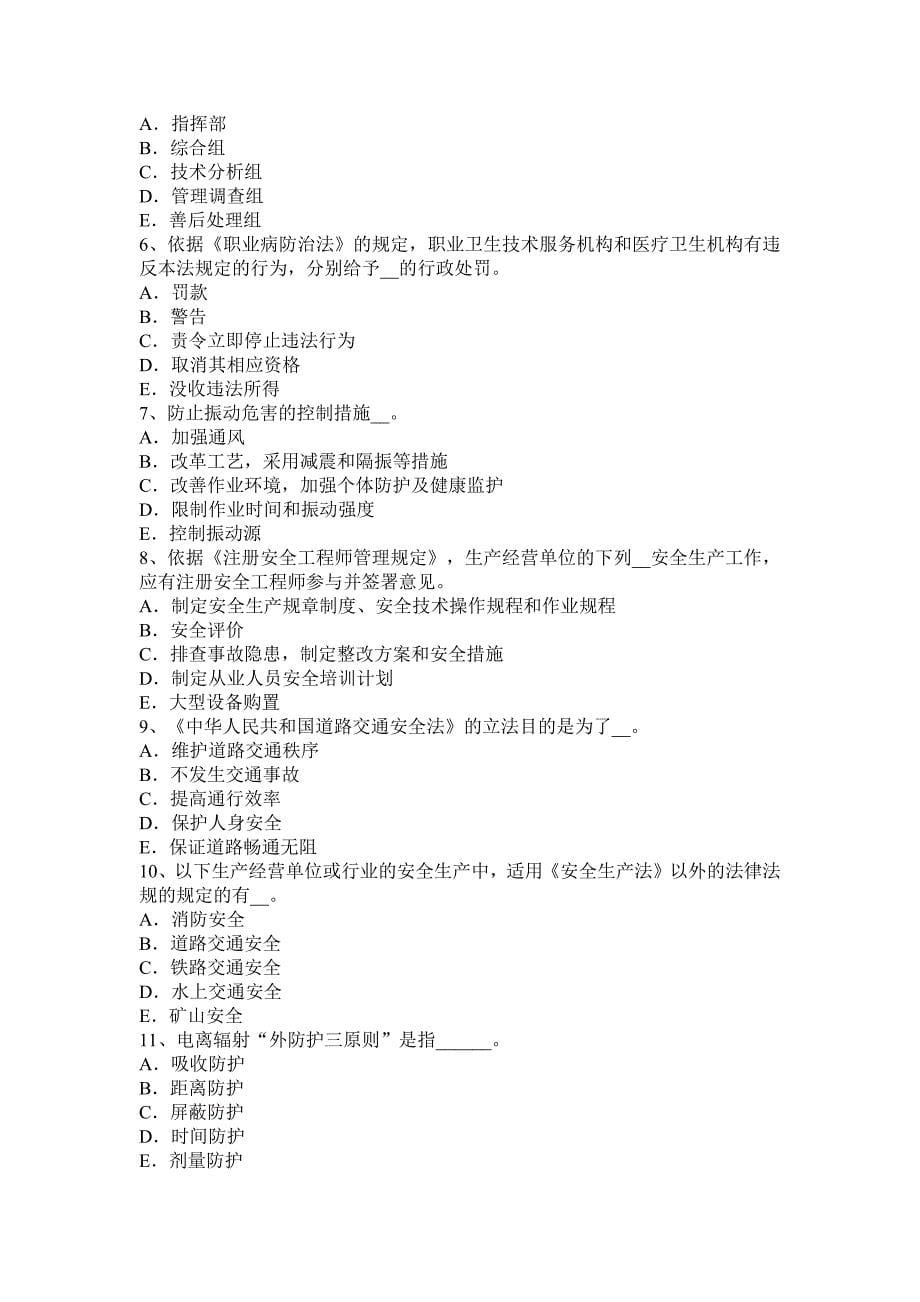 A．指挥部
B．综合组
C．技术分析组
D．管理调查组
E．善后处理组
6、依据《职业病防治法》的规定，职业卫生技术服务机构和医疗卫生机构有违反本法规定的行为，分别给予__的行政处罚。
A．罚款
B．警告
C．责令立即停止违法行为
D．取消其相应资格
E．没收违法所得
7、防止振动危害的控制措施__。
A．加强通风
B．改革工艺，采用减震和隔振等措施
C．改善作业环境，加强个体防护及健康监护
D．限制作业时间和振动强度
E．控制振动源
8、依据《注册安全工程师管理规定》，生产经营单位的下列__安全生产工作，应有注册安全工程师参与并签署意见。
A．制定安全生产规章制度、安全技术操作规程和作业规程
B．安全评价
C．排查事故隐患，制定整改方案和安全措施
D．制定从业人员安全培训计划
E．大型设备购置
9、《中华人民共和国道路交通安全法》的立法目的是为了__。
A．维护道路交通秩序
B．不发生交通事故
C．提高通行效率
D．保护人身安全
E．保证道路畅通无阻
10、以下生产经营单位或行业的安全生产中，适用《安全生产法》以外的法律法规的规定的有__。
A．消防安全
B．道路交通安全
C．铁路交通安全
D．水上交通安全
E．矿山安全
11、电离辐射“外防护三原则”是指______。
A．吸收防护
B．距离防护
C．屏蔽防护
D．时间防护
E．剂量防护